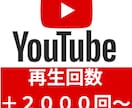 YouTube
再生回数
＋２０００回～